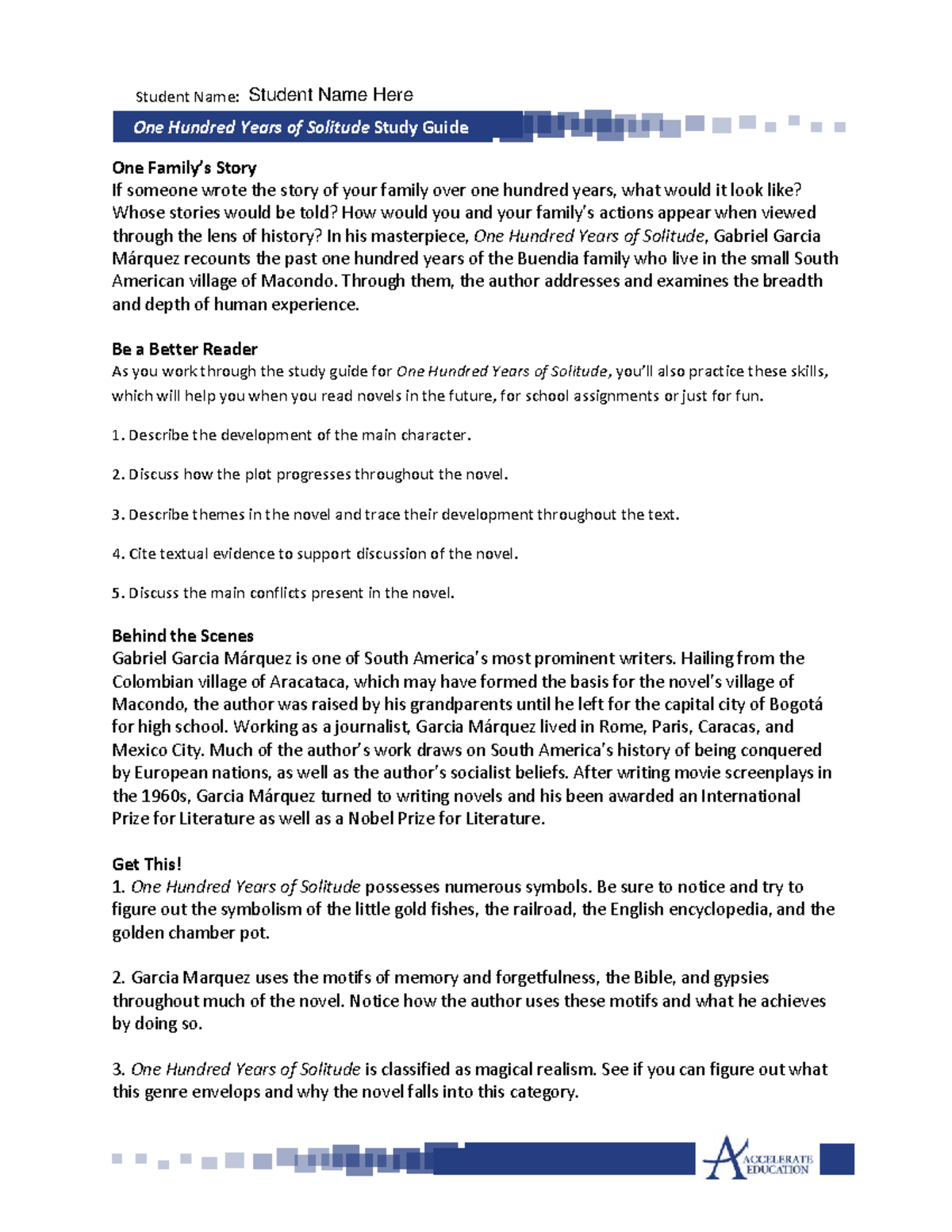 Student Name: Student Name Here

One Hundred Years of Solitude Study Guide

One Family's Story
If someone wrote the story of your family over one hundred years, what would it look like? Whose stories would be told? How would you and your family's actions appear when viewed through the lens of history? In his masterpiece, One Hundred Years of Solitude, Gabriel Garcia Márquez recounts the past one hundred years of the Buendia family who live in the small South American village of Macondo. Through them, the author addresses and examines the breadth and depth of human experience.

Be a Better Reader
As you work through the study guide for One Hundred Years of Solitude, you'll also practice these skills, which will help you when you read novels in the future, for school assignments or just for fun.

1. Describe the development of the main character.

2. Discuss how the plot progresses throughout the novel.

3. Describe themes in the novel and trace their development throughout the text.

4. Cite textual evidence to support discussion of the novel.

5. Discuss the main conflicts present in the novel.

Behind the Scenes
Gabriel Garcia Márquez is one of South America's most prominent writers. Hailing from the Colombian village of Aracataca, which may have formed the basis for the novel's village of Macondo, the author was raised by his grandparents until he left for the capital city of Bogotá for high school. Working as a journalist, Garcia Márquez lived in Rome, Paris, Caracas, and Mexico City. Much of the author's work draws on South America's history of being conquered by European nations, as well as the author's socialist beliefs. After writing movie screenplays in the 1960s, Garcia Márquez turned to writing novels and his been awarded an International Prize for Literature as well as a Nobel Prize for Literature.

Get This!
1. One Hundred Years of Solitude possesses numerous symbols. Be sure to notice and try to figure out the symbolism of the little gold fishes, the railroad, the English encyclopedia, and the golden chamber pot.

2. Garcia Marquez uses the motifs of memory and forgetfulness, the Bible, and gypsies throughout much of the novel. Notice how the author uses these motifs and what he achieves by doing so.

3. One Hundred Years of Solitude is classified as magical realism. See if you can figure out what this genre envelops and why the novel falls into this category.

ACCELERATE EDUCATION